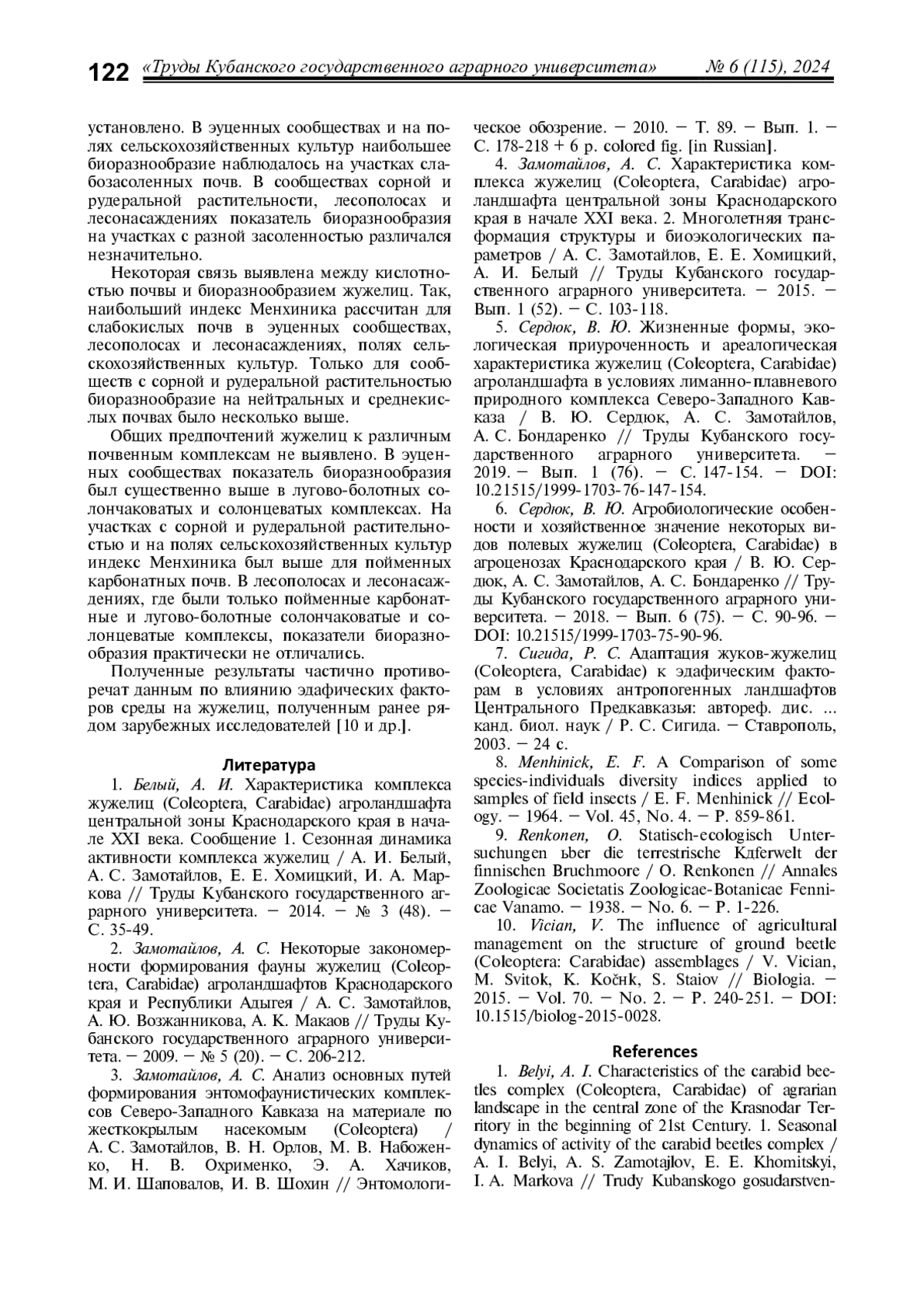 122 «Труды Кубанского государственного аграрного университета» № 6 (115), 2024

установлено. В эуценных сообществах и на полях сельскохозяйственных культур наибольшее биоразнообразие наблюдалось на участках слабозасоленных почв. В сообществах сорной и рудеральной растительности, лесополосах и лесонасаждениях показатель биоразнообразия на участках с разной засоленностью различался незначительно.

Некоторая связь выявлена между кислотностью почвы и биоразнообразием жужелиц. Так, наибольший индекс Менхиника рассчитан для слабокислых почв в эуценных сообществах, лесополосах и лесонасаждениях, полях сельскохозяйственных культур. Только для сообществ с сорной и рудеральной растительностью биоразнообразие на нейтральных и среднекислых почвах было несколько выше.

Общих предпочтений жужелиц к различным почвенным комплексам не выявлено. В эуценных сообществах показатель биоразнообразия был существенно выше в лугово-болотных солончаковатых и солонцеватых комплексах. На участках с сорной и рудеральной растительностью и на полях сельскохозяйственных культур индекс Менхиника был выше для пойменных карбонатных почв. В лесополосах и лесонасаждениях, где были только пойменные карбонатные и лугово-болотные солончаковатые и солонцеватые комплексы, показатели биоразнообразия практически не отличались.

Полученные результаты частично противоречат данным по влиянию эдафических факторов среды на жужелиц, полученным ранее рядом зарубежных исследователей [10 и др.].

Литература

1. Белый, А. И. Характеристика комплекса жужелиц (Coleoptera, Carabidae) агроландшафта центральной зоны Краснодарского края в начале XXI века. Сообщение 1. Сезонная динамика активности комплекса жужелиц / А. И. Белый, А. С. Замотайлов, Е. Е. Хомицкий, И. А. Маркова // Труды Кубанского государственного аграрного университета. – 2014. – № 3 (48). – С. 35-49.

2. Замотайлов, А. С. Некоторые закономерности формирования фауны жужелиц (Coleoptera, Carabidae) агроландшафтов Краснодарского края и Республики Адыгея / А. С. Замотайлов, А. Ю. Возжанникова, А. К. Макаов // Труды Кубанского государственного аграрного университета. – 2009. – № 5 (20). – С. 206-212.

3. Замотайлов, А. С. Анализ основных путей формирования энтомофаунистических комплексов Северо-Западного Кавказа на материале по жесткокрылым насекомым (Coleoptera) / А. С. Замотайлов, В. Н. Орлов, М. В. Набоженко, Н. В. Охрименко, Э. А. Хачиков, М. И. Шаповалов, И. В. Шохин // Энтомологическое обозрение. – 2010. – Т. 89. – Вып. 1. – С. 178-218 + 6 p. colored fig. [in Russian].

4. Замотайлов, А. С. Характеристика комплекса жужелиц (Coleoptera, Carabidae) агроландшафта центральной зоны Краснодарского края в начале XXI века. 2. Многолетняя трансформация структуры и биоэкологических параметров / А. С. Замотайлов, Е. Е. Хомицкий, А. И. Белый // Труды Кубанского государственного аграрного университета. – 2015. – Вып. 1 (52). – С. 103-118.

5. Сердюк, В. Ю. Жизненные формы, экологическая приуроченность и ареалогическая характеристика жужелиц (Coleoptera, Carabidae) агроландшафта в условиях лиманно-плавневого природного комплекса Северо-Западного Кавказа / В. Ю. Сердюк, А. С. Замотайлов, А. С. Бондаренко // Труды Кубанского государственного аграрного университета. – 2019. – Вып. 1 (76). – С. 147-154. – DOI: 10.21515/1999-1703-76-147-154.

6. Сердюк, В. Ю. Агробиологические особенности и хозяйственное значение некоторых видов полевых жужелиц (Coleoptera, Carabidae) в агроценозах Краснодарского края / В. Ю. Сердюк, А. С. Замотайлов, А. С. Бондаренко // Труды Кубанского государственного аграрного университета. – 2018. – Вып. 6 (75). – С. 90-96. – DOI: 10.21515/1999-1703-75-90-96.

7. Сигида, Р. С. Адаптация жуков-жужелиц (Coleoptera, Carabidae) к эдафическим факторам в условиях антропогенных ландшафтов Центрального Предкавказья: автореф. дис. ... канд. биол. наук / Р. С. Сигида. – Ставрополь, 2003. – 24 с.

8. Menhinick, E. F. A Comparison of some species-individuals diversity indices applied to samples of field insects / E. F. Menhinick // Ecology. – 1964. – Vol. 45, No. 4. – P. 859-861.

9. Renkonen, O. Statisch-ecologisch Untersuchungen ьber die terrestrische Kдferwelt der finnischen Bruchmoore / O. Renkonen // Annales Zoologicae Societatis Zoologicae-Botanicae Fennicae Vanamo. – 1938. – No. 6. – P. 1-226.

10. Vician, V. The influence of agricultural management on the structure of ground beetle (Coleoptera: Carabidae) assemblages / V. Vician, M. Svitok, K. Kočнk, S. Staiov // Biologia. – 2015. – Vol. 70. – No. 2. – P. 240-251. – DOI: 10.1515/biolog-2015-0028.

References

1. Belyi, A. I. Characteristics of the carabid beetles complex (Coleoptera, Carabidae) of agrarian landscape in the central zone of the Krasnodar Territory in the beginning of 21st Century. 1. Seasonal dynamics of activity of the carabid beetles complex / A. I. Belyi, A. S. Zamotajlov, E. E. Khomitskyi, I. A. Markova // Trudy Kubanskogo gosudarstven-